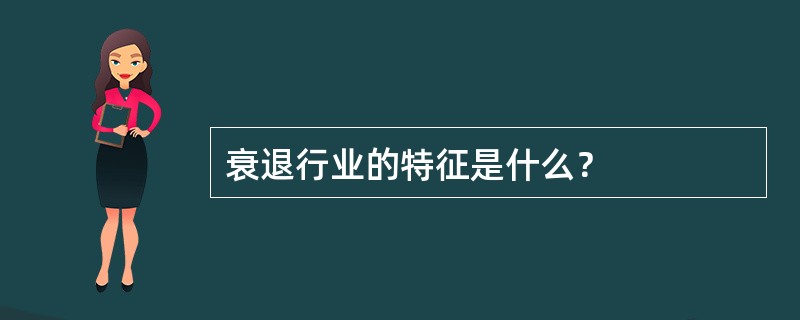 衰退行业的特征是什么？